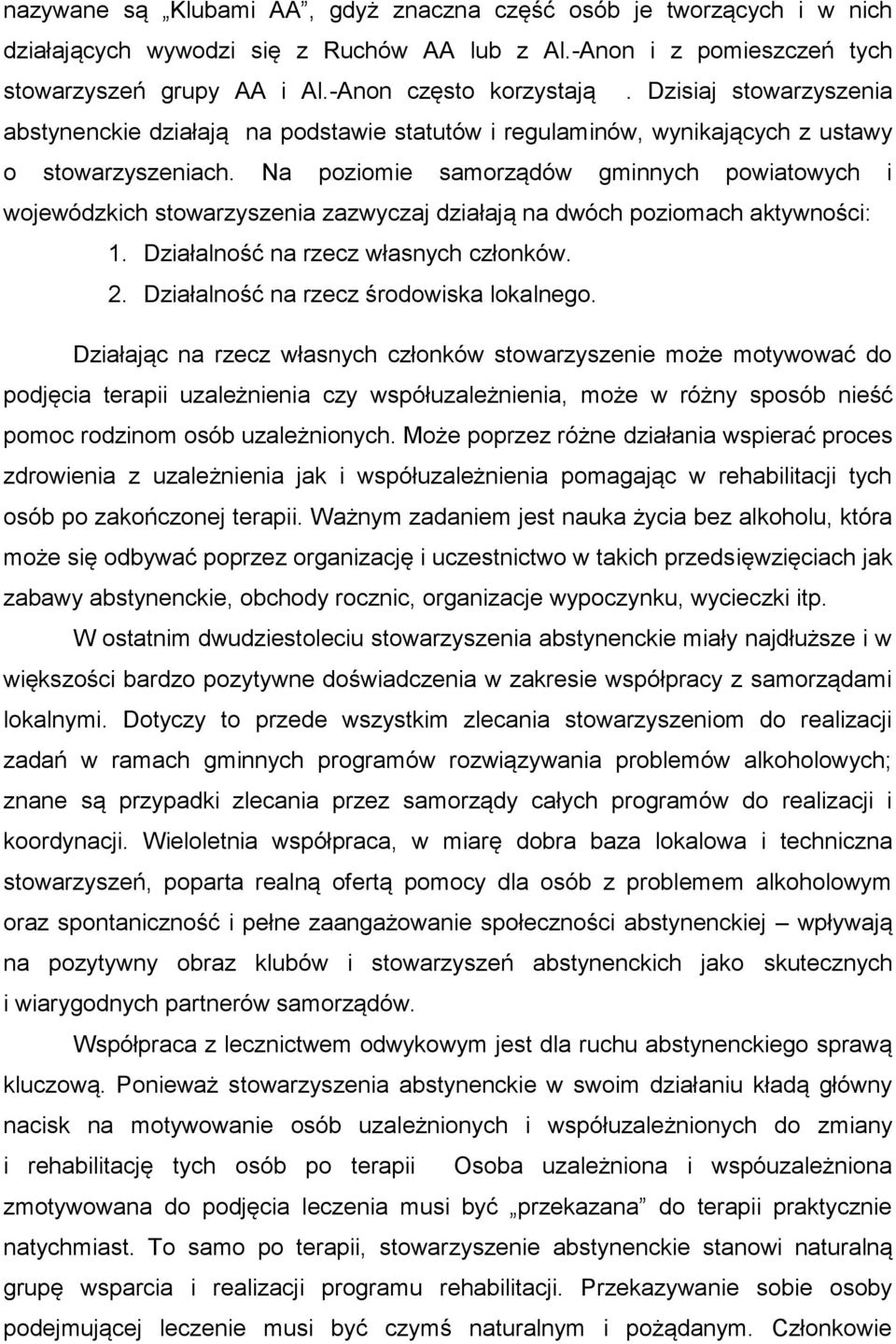 nazywane są „Klubami AA”, gdyż znaczna część osób je tworzących i w nich działających wywodzi się z Ruchów AA lub z Al.-Anon i z pomieszczeń tych stowarzyszeń grupy AA i Al.-Anon często korzystają . Dzisiaj stowarzyszenia abstynenckie działają na podstawie statutów i regulaminów, wynikających z ustawy o stowarzyszeniach. Na poziomie samorządów gminnych powiatowych i wojewódzkich stowarzyszenia zazwyczaj działają na dwóch poziomach aktywności:

1. Działalność na rzecz własnych członków.
2. Działalność na rzecz środowiska lokalnego.

Działając na rzecz własnych członków stowarzyszenie może motywować do podjęcia terapii uzależnienia czy współuzależnienia, może w różny sposób nieść pomoc rodzinom osób uzależnionych. Może poprzez różne działania wspierać proces zdrowienia z uzależnienia jak i współuzależnienia pomagając w rehabilitacji tych osób po zakończonej terapii. Ważnym zadaniem jest nauka życia bez alkoholu, która może się odbywać poprzez organizację i uczestnictwo w takich przedsięwzięciach jak zabawy abstynenckie, obchody rocznic, organizacje wypoczynku, wycieczki itp.

W ostatnim dwudziestoleciu stowarzyszenia abstynenckie miały najdłuższe i w większości bardzo pozytywne doświadczenia w zakresie współpracy z samorządami lokalnymi. Dotyczy to przede wszystkim zlecania stowarzyszeniom do realizacji zadań w ramach gminnych programów rozwiązywania problemów alkoholowych; znane są przypadki zlecania przez samorządy całych programów do realizacji i koordynacji. Wieloletnia współpraca, w miarę dobra baza lokalowa i techniczna stowarzyszeń, poparta realną ofertą pomocy dla osób z problemem alkoholowym oraz spontaniczność i pełne zaangażowanie społeczności abstynenckiej – wpływają na pozytywny obraz klubów i stowarzyszeń abstynenckich jako skutecznych i wiarygodnych partnerów samorządów.

Współpraca z lecznictwem odwykowym jest dla ruchu abstynenckiego sprawą kluczową. Ponieważ stowarzyszenia abstynenckie w swoim działaniu kładą główny nacisk na motywowanie osób uzależnionych i współuzależnionych do zmiany i rehabilitację tych osób po terapii Osoba uzależniona i wspóuzależniona zmotywowana do podjęcia leczenia musi być „przekazana” do terapii praktycznie natychmiast. To samo po terapii, stowarzyszenie abstynenckie stanowi naturalną grupę wsparcia i realizacji programu rehabilitacji. Przekazywanie sobie osoby podejmującej leczenie musi być czymś naturalnym i pożądanym. Członkowie